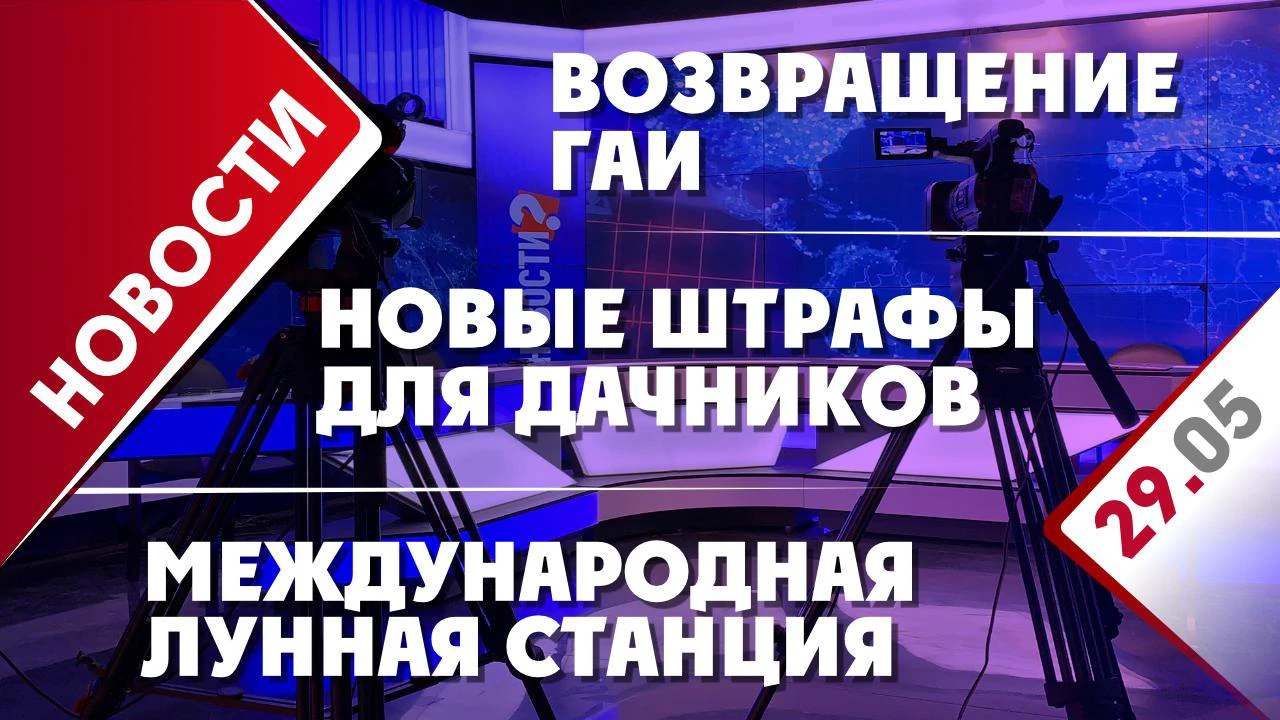 НОВОСТИ

ВОЗВРАЩЕНИЕ ГАИ

НОВЫЕ ШТРАФЫ ДЛЯ ДАЧНИКОВ

МЕЖДУНАРОДНАЯ ЛУННАЯ СТАНЦИЯ

29.05